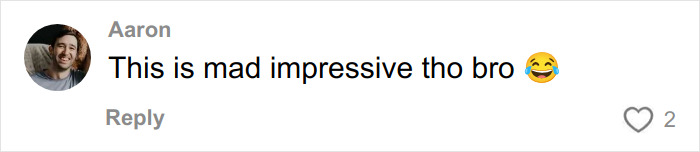 Aaron
This is mad impressive tho bro 😂

Reply

2